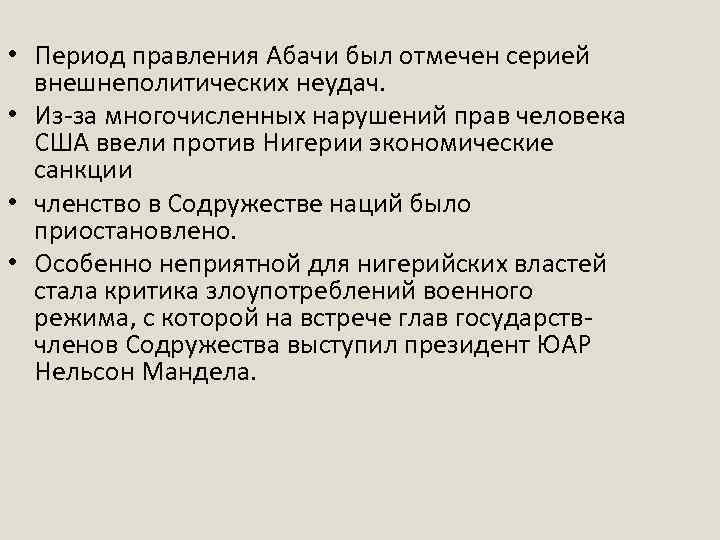 • Период правления Абачи был отмечен серией внешнеполитических неудач.
• Из-за многочисленных нарушений прав человека США ввели против Нигерии экономические санкции
• членство в Содружестве наций было приостановлено.
• Особенно неприятной для нигерийских властей стала критика злоупотреблений военного режима, с которой на встрече глав государств-членов Содружества выступил президент ЮАР Нельсон Мандела.